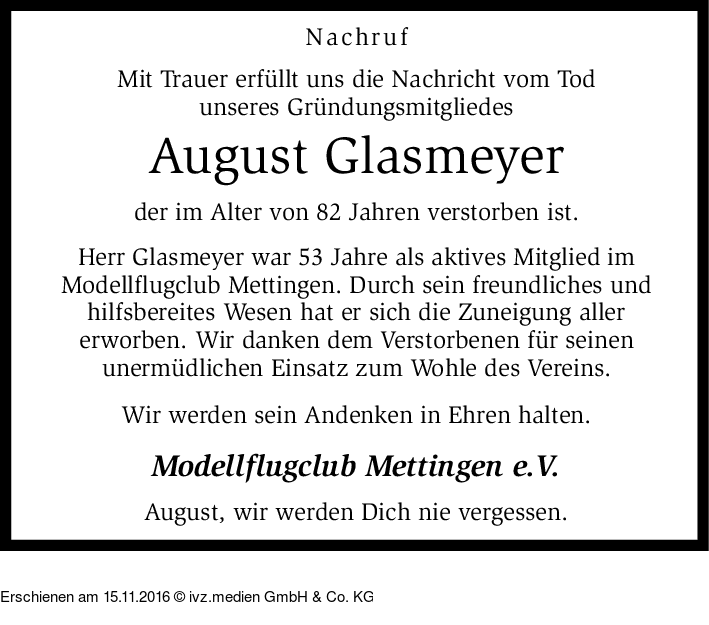 Nachruf

Mit Trauer erfüllt uns die Nachricht vom Tod unseres Gründungsmitgliedes

August Glasmeyer

der im Alter von 82 Jahren verstorben ist.

Herr Glasmeyer war 53 Jahre als aktives Mitglied im Modellflugclub Mettingen. Durch sein freundliches und hilfsbereites Wesen hat er sich die Zuneigung aller erworben. Wir danken dem Verstorbenen für seinen unermüdlichen Einsatz zum Wohle des Vereins.

Wir werden sein Andenken in Ehren halten.

Modellflugclub Mettingen e.V.

August, wir werden Dich nie vergessen.

Erschienen am 15.11.2016 © ivz.medien GmbH & Co. KG